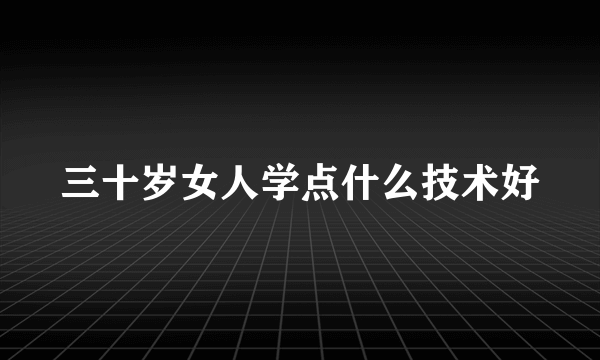 三十岁女人学点什么技术好